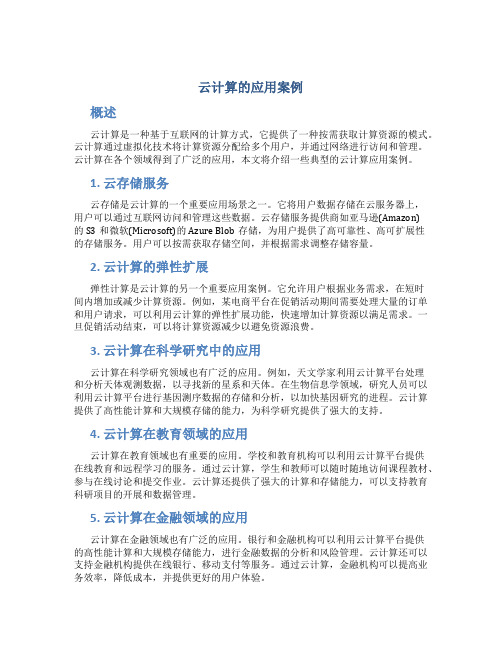 云计算的应用案例

概述

云计算是一种基于互联网的计算方式，它提供了一种按需获取计算资源的模式。云计算通过虚拟化技术将计算资源分配给多个用户，并通过网络进行访问和管理。云计算在各个领域得到了广泛的应用，本文将介绍一些典型的云计算应用案例。

1. 云存储服务

云存储是云计算的一个重要应用场景之一。它将用户数据存储在云服务器上，用户可以通过互联网访问和管理这些数据。云存储服务提供商如亚马逊(Amazon)的 S3 和微软(Microsoft)的 Azure Blob 存储，为用户提供了高可靠性、高可扩展性的存储服务。用户可以按需获取存储空间，并根据需求调整存储容量。

2. 云计算的弹性扩展

弹性计算是云计算的另一个重要应用案例。它允许用户根据业务需求，在短时间内增加或减少计算资源。例如，某电商平台在促销活动期间需要处理大量的订单和用户请求，可以利用云计算的弹性扩展功能，快速增加计算资源以满足需求。一旦促销活动结束，可以将计算资源减少以避免资源浪费。

3. 云计算在科学研究中的应用

云计算在科学研究领域也有广泛的应用。例如，天文学家利用云计算平台处理和分析天体观测数据，以寻找新的星系和天体。在生物信息学领域，研究人员可以利用云计算平台进行基因测序数据的存储和分析，以加快基因研究的进程。云计算提供了高性能计算和大规模存储的能力，为科学研究提供了强大的支持。

4. 云计算在教育领域的应用

云计算在教育领域也有重要的应用。学校和教育机构可以利用云计算平台提供在线教育和远程学习的服务。通过云计算，学生和教师可以随时随地访问课程教材、参与在线讨论和提交作业。云计算还提供了强大的计算和存储能力，可以支持教育科研项目的开展和数据管理。

5. 云计算在金融领域的应用

云计算在金融领域也有广泛的应用。银行和金融机构可以利用云计算平台提供的高性能计算和大规模存储能力，进行金融数据的分析和风险管理。云计算还可以支持金融机构提供在线银行、移动支付等服务。通过云计算，金融机构可以提高业务效率，降低成本，并提供更好的用户体验。